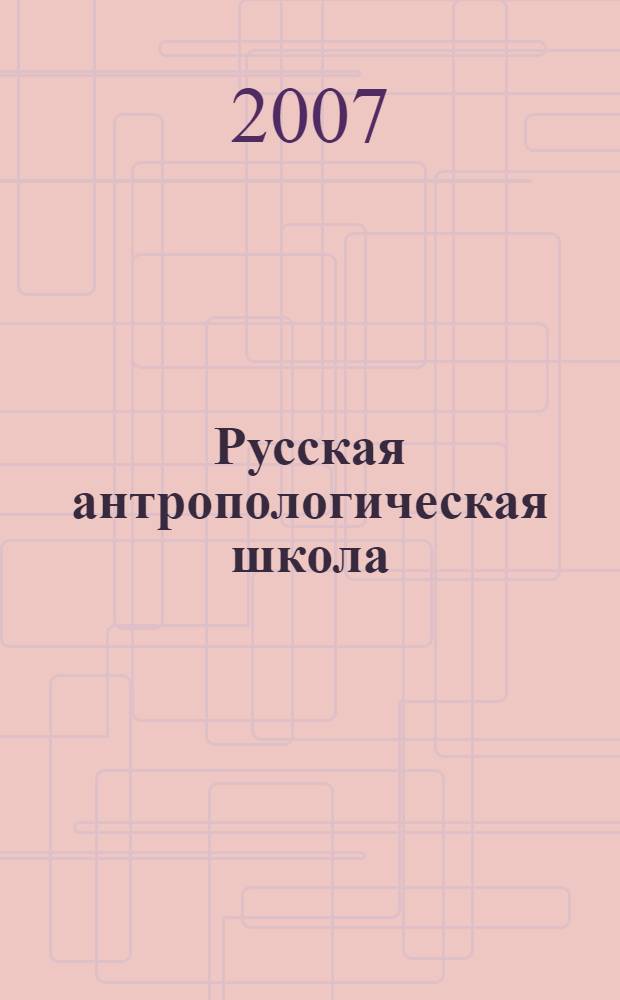 2007

Русская антропологическая школа